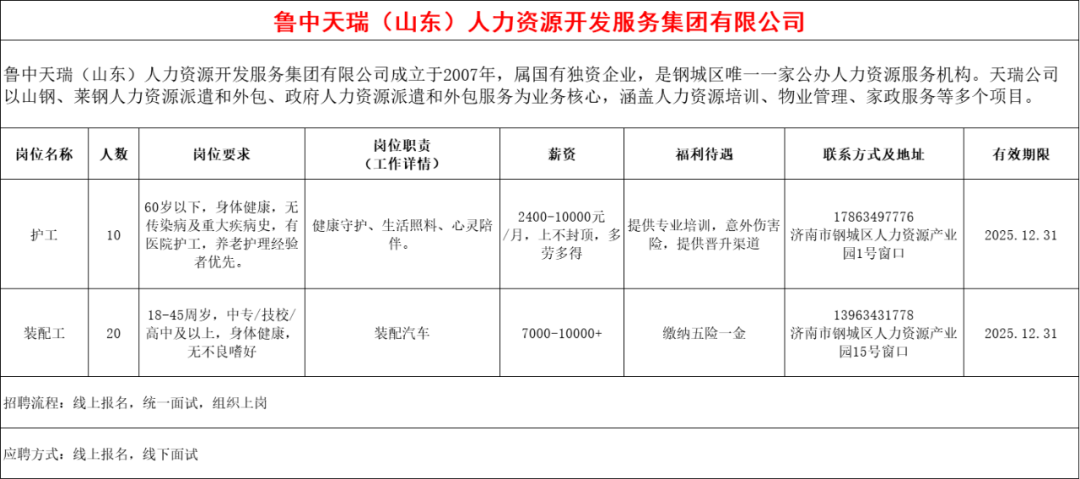 鲁中天瑞（山东）人力资源开发服务集团有限公司

鲁中天瑞（山东）人力资源开发服务集团有限公司成立于2007年，属国有独资企业，是钢城区唯一一家公办人力资源服务机构。天瑞公司以山钢、莱钢人力资源派遣和外包、政府人力资源派遣和外包服务为业务核心，涵盖人力资源培训、物业管理、家政服务等多个项目。

| 岗位名称 | 人数 | 岗位要求 | 岗位职责（工作详情） | 薪资 | 福利待遇 | 联系方式及地址 | 有效期限 |
|---|---|---|---|---|---|---|---|
| 护工 | 10 | 60岁以下，身体健康，无传染病及重大疾病史，有医院护工，养老护理经验者优先。 | 健康守护、生活照料、心灵陪伴。 | 2400-10000元/月，上不封顶，多劳多得 | 提供专业培训，意外伤害险，提供晋升渠道 | 17863497776 济南市钢城区人力资源产业园1号窗口 | 2025.12.31 |
| 装配工 | 20 | 18-45周岁，中专/技校/高中及以上，身体健康，无不良嗜好 | 装配汽车 | 7000-10000+ | 缴纳五险一金 | 13963431778 济南市钢城区人力资源产业园15号窗口 | 2025.12.31 |

招聘流程：线上报名，统一面试，组织上岗

应聘方式：线上报名，线下面试